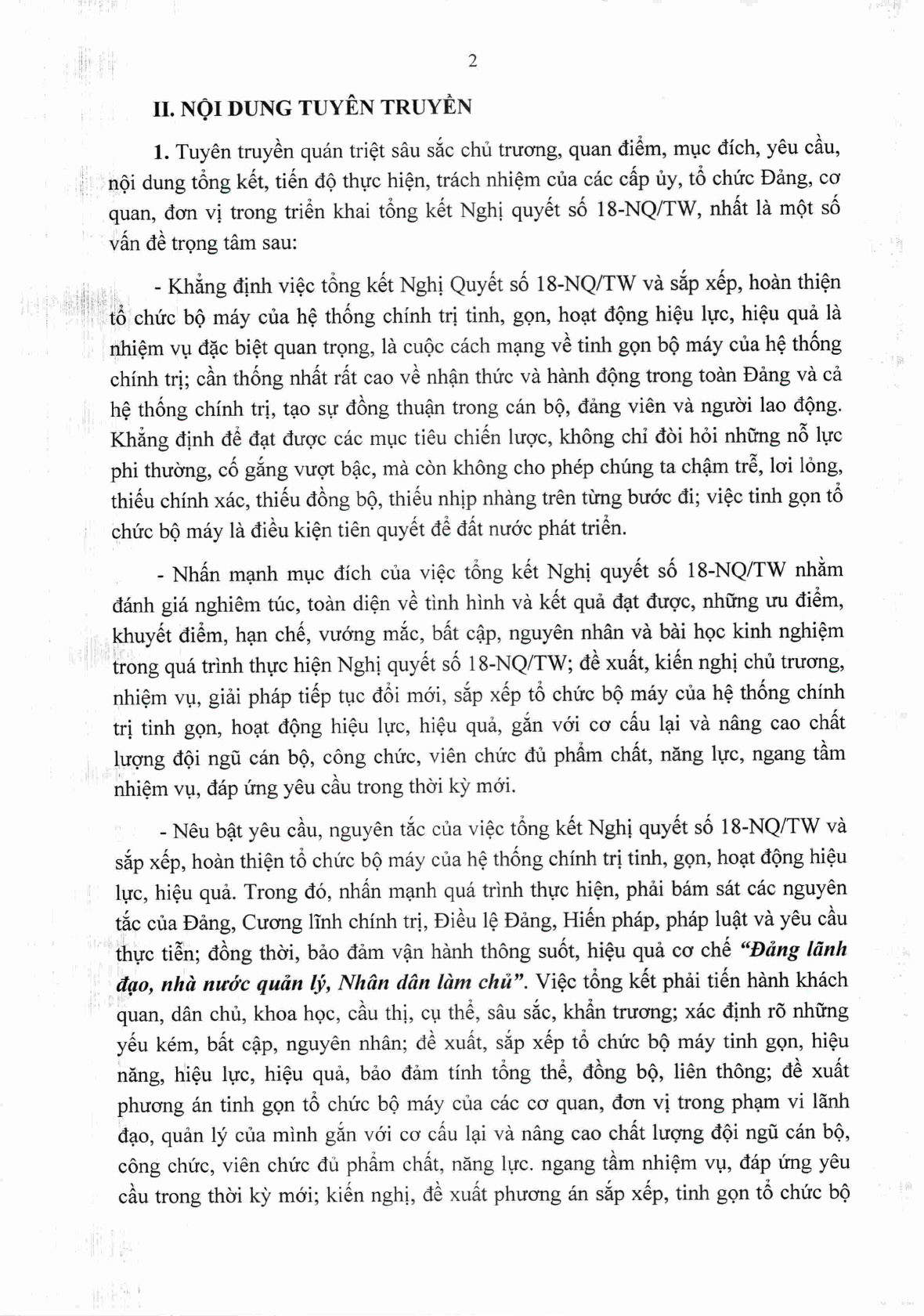 2

II. NỘI DUNG TUYÊN TRUYỀN

1. Tuyên truyền quán triệt sâu sắc chủ trương, quan điểm, mục đích, yêu cầu, nội dung tổng kết, tiến độ thực hiện, trách nhiệm của các cấp ủy, tổ chức Đảng, cơ quan, đơn vị trong triển khai tổng kết Nghị quyết số 18-NQ/TW, nhất là một số vấn đề trọng tâm sau:

- Khẳng định việc tổng kết Nghị Quyết số 18-NQ/TW và sắp xếp, hoàn thiện tổ chức bộ máy của hệ thống chính trị tinh, gọn, hoạt động hiệu lực, hiệu quả là nhiệm vụ đặc biệt quan trọng, là cuộc cách mạng về tinh gọn bộ máy của hệ thống chính trị; cần thống nhất rất cao về nhận thức và hành động trong toàn Đảng và cả hệ thống chính trị, tạo sự đồng thuận trong cán bộ, đảng viên và người lao động. Khẳng định để đạt được các mục tiêu chiến lược, không chỉ đòi hỏi những nỗ lực phi thường, cố gắng vượt bậc, mà còn không cho phép chúng ta chậm trễ, lơi lỏng, thiếu chính xác, thiếu đồng bộ, thiếu nhịp nhàng trên từng bước đi; việc tinh gọn tổ chức bộ máy là điều kiện tiên quyết để đất nước phát triển.

- Nhấn mạnh mục đích của việc tổng kết Nghị quyết số 18-NQ/TW nhằm đánh giá nghiêm túc, toàn diện về tình hình và kết quả đạt được, những ưu điểm, khuyết điểm, hạn chế, vướng mắc, bất cập, nguyên nhân và bài học kinh nghiệm trong quá trình thực hiện Nghị quyết số 18-NQ/TW; đề xuất, kiến nghị chủ trương, nhiệm vụ, giải pháp tiếp tục đổi mới, sắp xếp tổ chức bộ máy của hệ thống chính trị tinh gọn, hoạt động hiệu lực, hiệu quả, gắn với cơ cấu lại và nâng cao chất lượng đội ngũ cán bộ, công chức, viên chức đủ phẩm chất, năng lực, ngang tầm nhiệm vụ, đáp ứng yêu cầu trong thời kỳ mới.

- Nêu bật yêu cầu, nguyên tắc của việc tổng kết Nghị quyết số 18-NQ/TW và sắp xếp, hoàn thiện tổ chức bộ máy của hệ thống chính trị tinh, gọn, hoạt động hiệu lực, hiệu quả. Trong đó, nhấn mạnh quá trình thực hiện, phải bám sát các nguyên tắc của Đảng, Cương lĩnh chính trị, Điều lệ Đảng, Hiến pháp, pháp luật và yêu cầu thực tiễn; đồng thời, bảo đảm vận hành thông suốt, hiệu quả cơ chế "Đảng lãnh đạo, nhà nước quản lý, Nhân dân làm chủ". Việc tổng kết phải tiến hành khách quan, dân chủ, khoa học, cầu thị, cụ thể, sâu sắc, khẩn trương; xác định rõ những yếu kém, bất cập, nguyên nhân; đề xuất, sắp xếp tổ chức bộ máy tinh gọn, hiệu năng, hiệu lực, hiệu quả, bảo đảm tính tổng thể, đồng bộ, liên thông; đề xuất phương án tinh gọn tổ chức bộ máy của các cơ quan, đơn vị trong phạm vi lãnh đạo, quản lý của mình gắn với cơ cấu lại và nâng cao chất lượng đội ngũ cán bộ, công chức, viên chức đủ phẩm chất, năng lực. ngang tầm nhiệm vụ, đáp ứng yêu cầu trong thời kỳ mới; kiến nghị, đề xuất phương án sắp xếp, tinh gọn tổ chức bộ